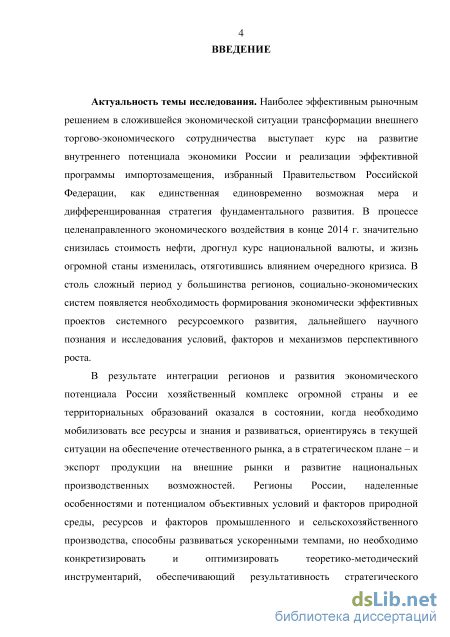 4

ВВЕДЕНИЕ

Актуальность темы исследования. Наиболее эффективным рыночным решением в сложившейся экономической ситуации трансформации внешнего торгово-экономического сотрудничества выступает курс на развитие внутреннего потенциала экономики России и реализации эффективной программы импортозамещения, избранный Правительством Российской Федерации, как единственная единовременно возможная мера и дифференцированная стратегия фундаментального развития. В процессе целенаправленного экономического воздействия в конце 2014 г. значительно снизилась стоимость нефти, дрогнул курс национальной валюты, и жизнь огромной станы изменилась, отяготившись влиянием очередного кризиса. В столь сложный период у большинства регионов, социально-экономических систем появляется необходимость формирования экономически эффективных проектов системного ресурсоемкого развития, дальнейшего научного познания и исследования условий, факторов и механизмов перспективного роста.

В результате интеграции регионов и развития экономического потенциала России хозяйственный комплекс огромной страны и ее территориальных образований оказался в состоянии, когда необходимо мобилизовать все ресурсы и знания и развиваться, ориентируясь в текущей ситуации на обеспечение отечественного рынка, а в стратегическом плане – и экспорт продукции на внешние рынки и развитие национальных производственных возможностей. Регионы России, наделенные особенностями и потенциалом объективных условий и факторов природной среды, ресурсов и факторов промышленного и сельскохозяйственного производства, способны развиваться ускоренными темпами, но необходимо конкретизировать и оптимизировать теоретико-методический инструментарий, обеспечивающий результативность стратегического

dsLib.net
библиотека диссертаций